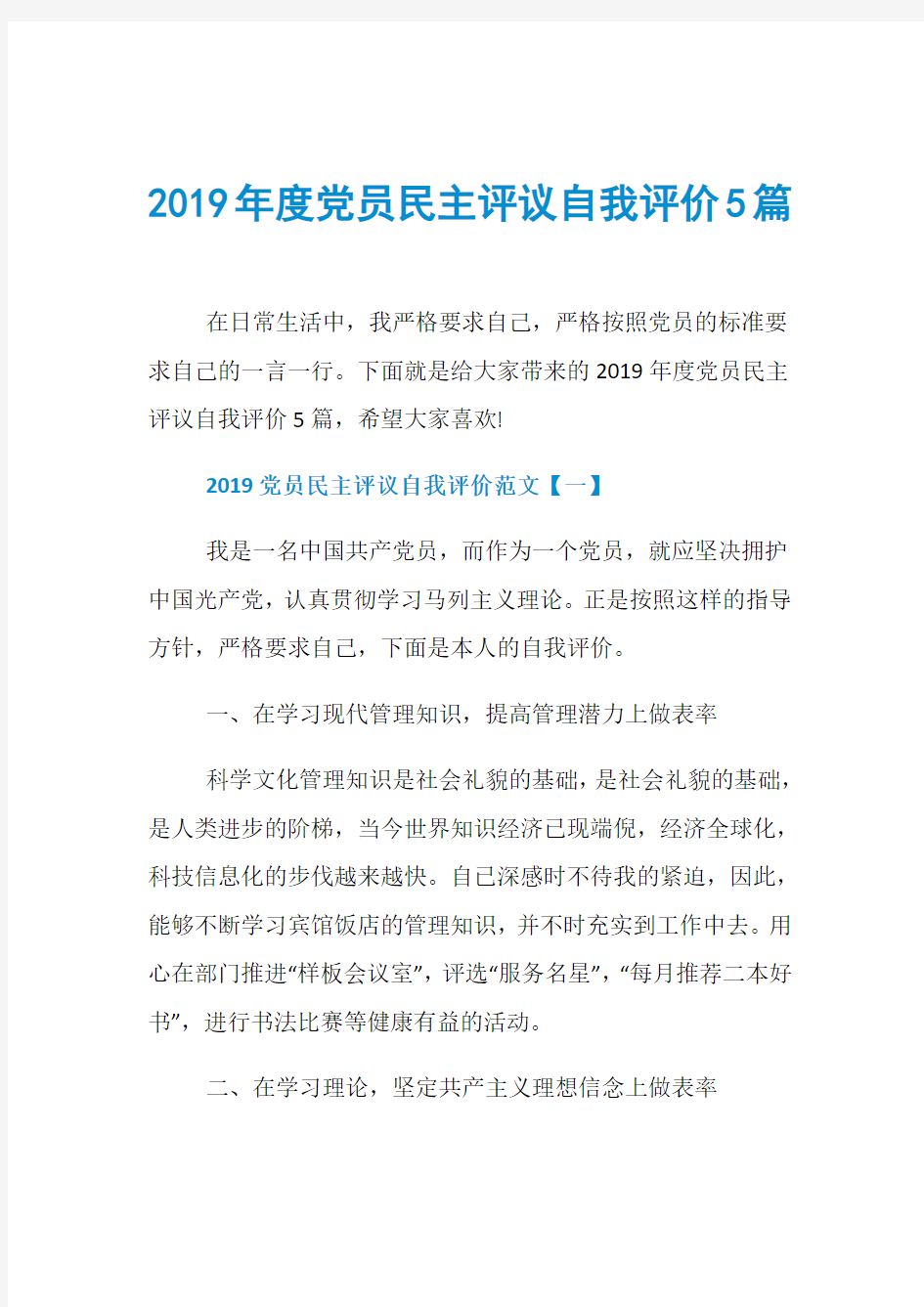 2019年度党员民主评议自我评价5篇

在日常生活中，我严格要求自己，严格按照党员的标准要求自己的一言一行。下面就是给大家带来的2019年度党员民主评议自我评价5篇，希望大家喜欢!

2019党员民主评议自我评价范文【一】

我是一名中国共产党员，而作为一个党员，就应坚决拥护中国光产党，认真贯彻学习马列主义理论。正是按照这样的指导方针，严格要求自己，下面是本人的自我评价。

一、在学习现代管理知识，提高管理潜力上做表率

科学文化管理知识是社会礼貌的基础，是社会礼貌的基础，是人类进步的阶梯，当今世界知识经济已现端倪，经济全球化，科技信息化的步伐越来越快。自己深感时不待我的紧迫，因此，能够不断学习宾馆饭店的管理知识，并不时充实到工作中去。用心在部门推进“样板会议室”，评选“服务名星”，“每月推荐二本好书”，进行书法比赛等健康有益的活动。

二、在学习理论，坚定共产主义理想信念上做表率